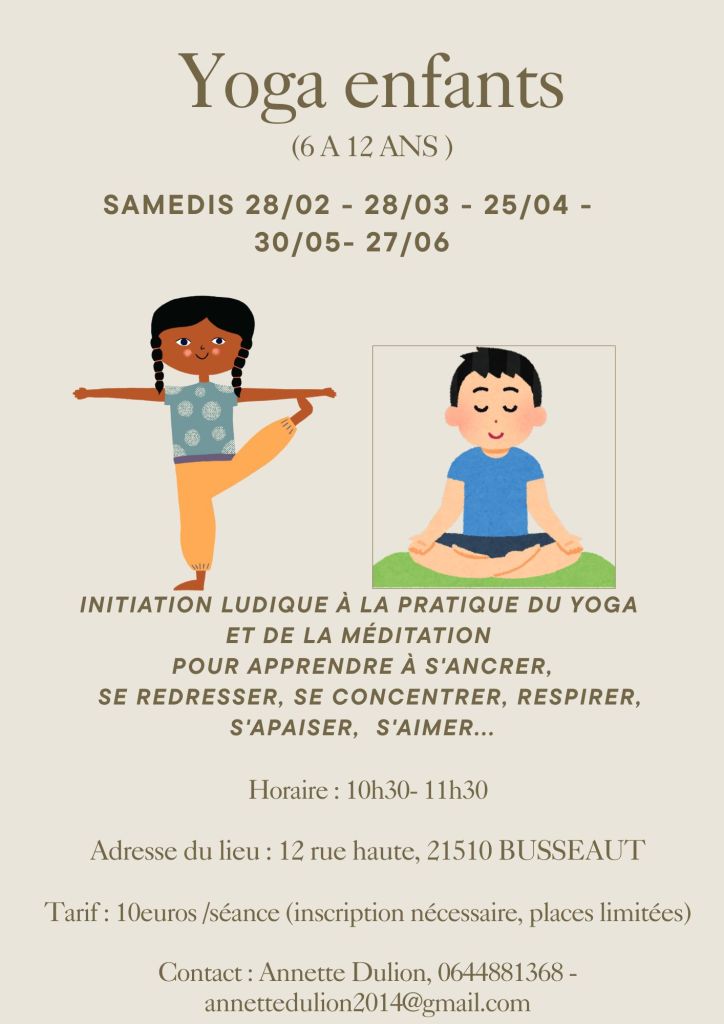 Yoga enfants

(6 A 12 ANS )

SAMEDIS 28/02 - 28/03 - 25/04 - 30/05- 27/06

INITIATION LUDIQUE À LA PRATIQUE DU YOGA
ET DE LA MÉDITATION
POUR APPRENDRE À S'ANCRER,
SE REDRESSER, SE CONCENTRER, RESPIRER,
S'APAISER, S'AIMER...

Horaire : 10h30- 11h30

Adresse du lieu : 12 rue haute, 21510 BUSSEAUT

Tarif : 10euros /séance (inscription nécessaire, places limitées)

Contact : Annette Dulion, 0644881368 - annettedulion2014@gmail.com